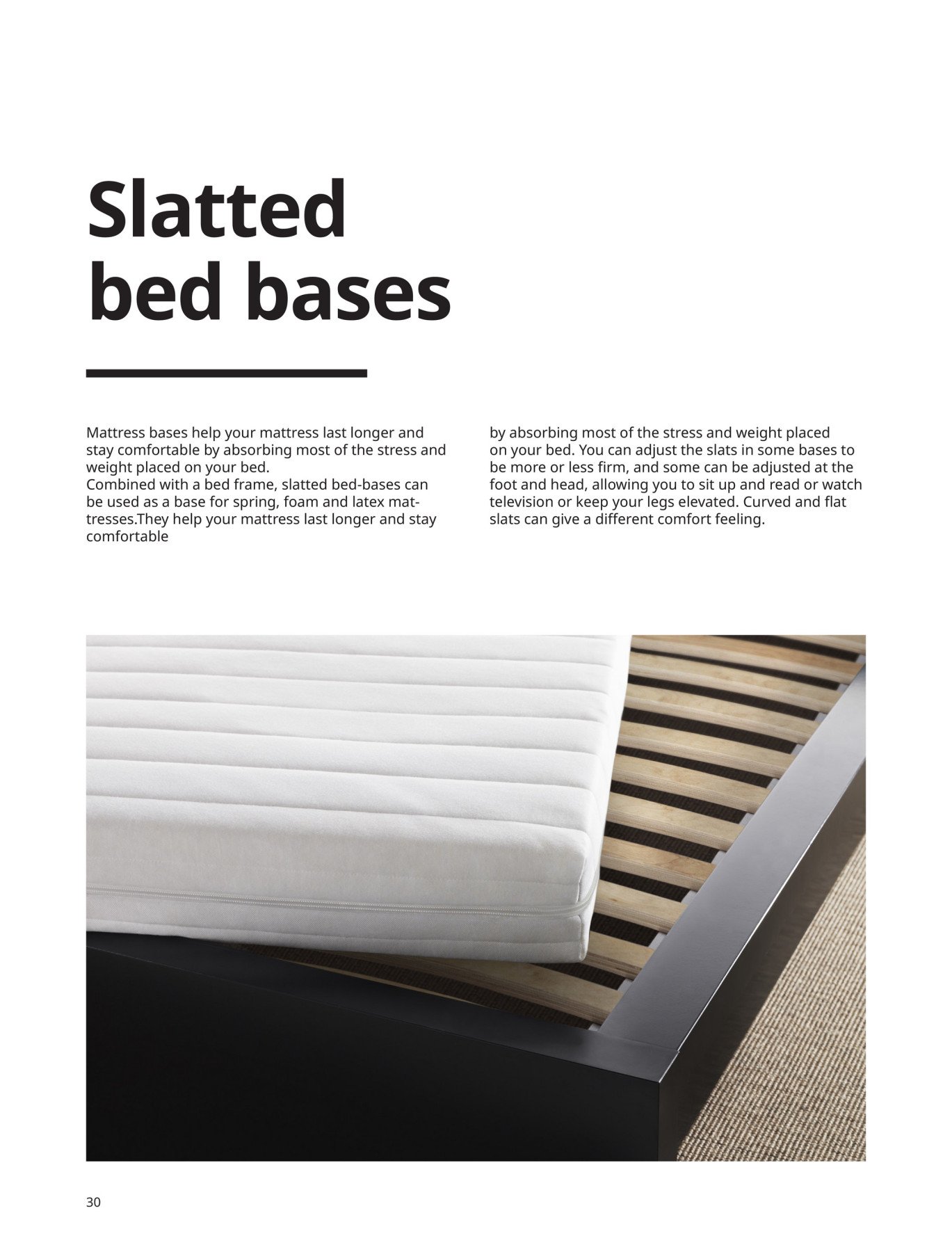 Slatted bed bases

Mattress bases help your mattress last longer and stay comfortable by absorbing most of the stress and weight placed on your bed.
Combined with a bed frame, slatted bed-bases can be used as a base for spring, foam and latex mattresses.They help your mattress last longer and stay comfortable by absorbing most of the stress and weight placed on your bed. You can adjust the slats in some bases to be more or less firm, and some can be adjusted at the foot and head, allowing you to sit up and read or watch television or keep your legs elevated. Curved and flat slats can give a different comfort feeling.

30